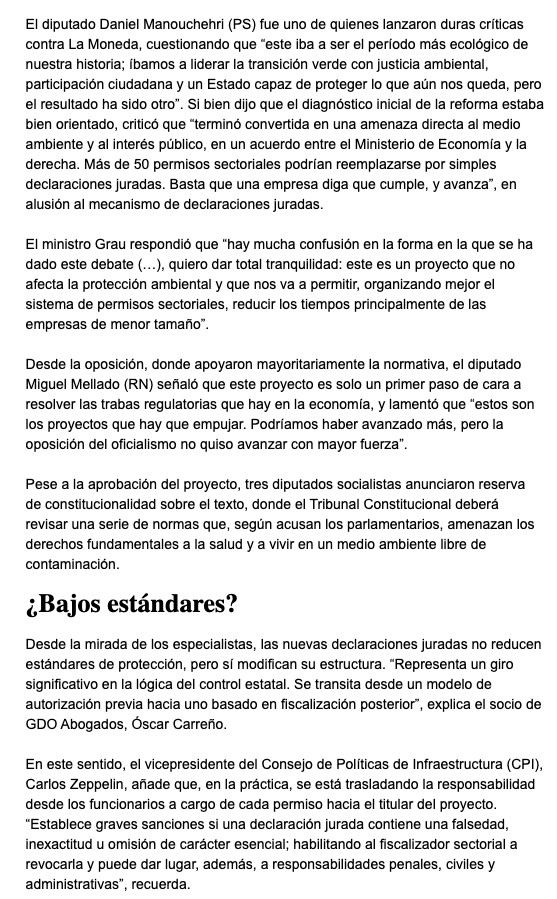 El diputado Daniel Manouchehri (PS) fue uno de quienes lanzaron duras críticas contra La Moneda, cuestionando que “este iba a ser el período más ecológico de nuestra historia; íbamos a liderar la transición verde con justicia ambiental, participación ciudadana y un Estado capaz de proteger lo que aún nos queda, pero el resultado ha sido otro”. Si bien dijo que el diagnóstico inicial de la reforma estaba bien orientado, criticó que “terminó convertida en una amenaza directa al medio ambiente y al interés público, en un acuerdo entre el Ministerio de Economía y la derecha. Más de 50 permisos sectoriales podrían reemplazarse por simples declaraciones juradas. Basta que una empresa diga que cumple, y avanza”, en alusión al mecanismo de declaraciones juradas.

El ministro Grau respondió que “hay mucha confusión en la forma en la que se ha dado este debate (…), quiero dar total tranquilidad: este es un proyecto que no afecta la protección ambiental y que nos va a permitir, organizando mejor el sistema de permisos sectoriales, reducir los tiempos principalmente de las empresas de menor tamaño”.

Desde la oposición, donde apoyaron mayoritariamente la normativa, el diputado Miguel Mellado (RN) señaló que este proyecto es solo un primer paso de cara a resolver las trabas regulatorias que hay en la economía, y lamentó que “estos son los proyectos que hay que empujar. Podríamos haber avanzado más, pero la oposición del oficialismo no quiso avanzar con mayor fuerza”.

Pese a la aprobación del proyecto, tres diputados socialistas anunciaron reserva de constitucionalidad sobre el texto, donde el Tribunal Constitucional deberá revisar una serie de normas que, según acusan los parlamentarios, amenazan los derechos fundamentales a la salud y a vivir en un medio ambiente libre de contaminación.

¿Bajos estándares?

Desde la mirada de los especialistas, las nuevas declaraciones juradas no reducen estándares de protección, pero sí modifican su estructura. “Representa un giro significativo en la lógica del control estatal. Se transita desde un modelo de autorización previa hacia uno basado en fiscalización posterior”, explica el socio de GDO Abogados, Óscar Carreño.

En este sentido, el vicepresidente del Consejo de Políticas de Infraestructura (CPI), Carlos Zeppelin, añade que, en la práctica, se está trasladando la responsabilidad desde los funcionarios a cargo de cada permiso hacia el titular del proyecto. “Establece graves sanciones si una declaración jurada contiene una falsedad, inexactitud u omisión de carácter esencial; habilitando al fiscalizador sectorial a revocarla y puede dar lugar, además, a responsabilidades penales, civiles y administrativas”, recuerda.